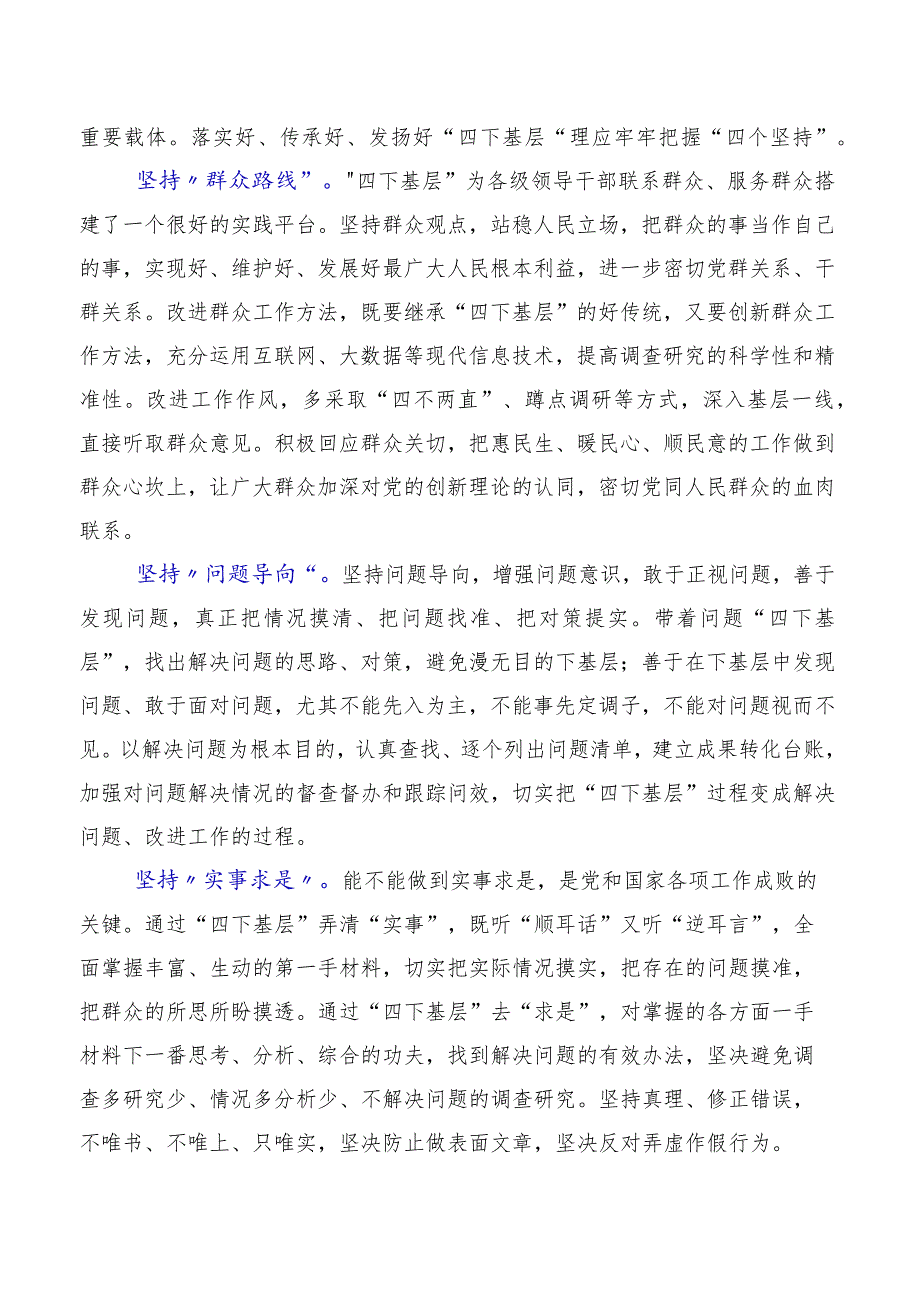 重要载体。落实好、传承好、发扬好“四下基层“理应牢牢把握“四个坚持”。

坚持〃群众路线”。"四下基层”为各级领导干部联系群众、服务群众搭建了一个很好的实践平台。坚持群众观点，站稳人民立场，把群众的事当作自己的事，实现好、维护好、发展好最广大人民根本利益，进一步密切党群关系、干群关系。改进群众工作方法，既要继承“四下基层”的好传统，又要创新群众工作方法，充分运用互联网、大数据等现代信息技术，提高调查研究的科学性和精准性。改进工作作风，多采取“四不两直”、蹲点调研等方式，深入基层一线，直接听取群众意见。积极回应群众关切，把惠民生、暖民心、顺民意的工作做到群众心坎上，让广大群众加深对党的创新理论的认同，密切党同人民群众的血肉联系。

坚持〃问题导向“。坚持问题导向，增强问题意识，敢于正视问题，善于发现问题，真正把情况摸清、把问题找准、把对策提实。带着问题“四下基层”，找出解决问题的思路、对策，避免漫无目的下基层；善于在下基层中发现问题、敢于面对问题，尤其不能先入为主，不能事先定调子，不能对问题视而不见。以解决问题为根本目的，认真查找、逐个列出问题清单，建立成果转化台账，加强对问题解决情况的督查督办和跟踪问效，切实把“四下基层”过程变成解决问题、改进工作的过程。

坚持〃实事求是〃。能不能做到实事求是，是党和国家各项工作成败的关键。通过“四下基层”弄清“实事”，既听“顺耳话”又听“逆耳言”，全面掌握丰富、生动的第一手材料，切实把实际情况摸实，把存在的问题摸准，把群众的所思所盼摸透。通过“四下基层”去“求是”，对掌握的各方面一手材料下一番思考、分析、综合的功夫，找到解决问题的有效办法，坚决避免调查多研究少、情况多分析少、不解决问题的调查研究。坚持真理、修正错误，不唯书、不唯上、只唯实，坚决防止做表面文章，坚决反对弄虚作假行为。